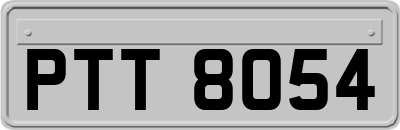 PTT 8054